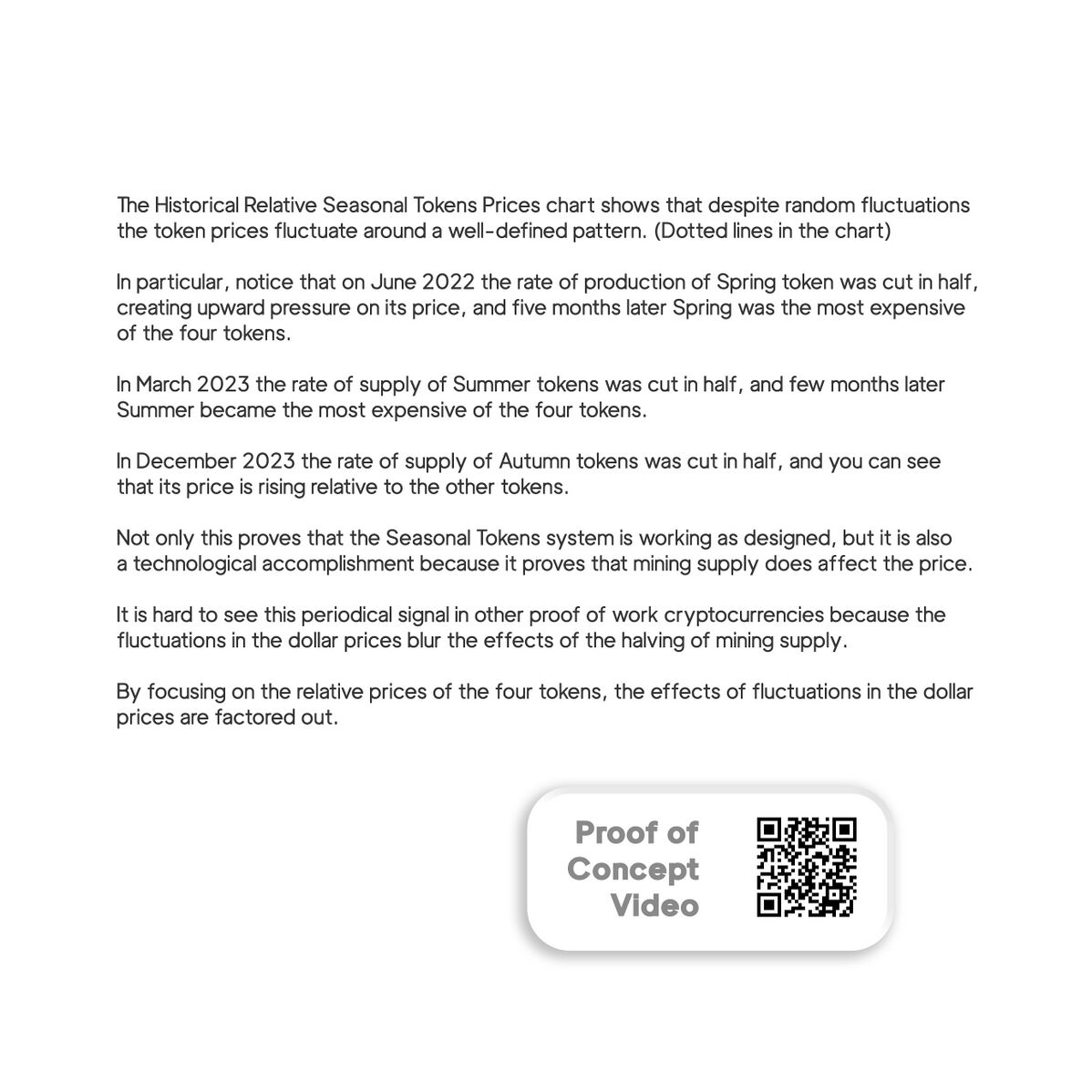 The Historical Relative Seasonal Tokens Prices chart shows that despite random fluctuations the token prices fluctuate around a well-defined pattern. (Dotted lines in the chart)

In particular, notice that on June 2022 the rate of production of Spring token was cut in half, creating upward pressure on its price, and five months later Spring was the most expensive of the four tokens.

In March 2023 the rate of supply of Summer tokens was cut in half, and few months later Summer became the most expensive of the four tokens.

In December 2023 the rate of supply of Autumn tokens was cut in half, and you can see that its price is rising relative to the other tokens.

Not only this proves that the Seasonal Tokens system is working as designed, but it is also a technological accomplishment because it proves that mining supply does affect the price.

It is hard to see this periodical signal in other proof of work cryptocurrencies because the fluctuations in the dollar prices blur the effects of the halving of mining supply.

By focusing on the relative prices of the four tokens, the effects of fluctuations in the dollar prices are factored out.

Proof of Concept Video